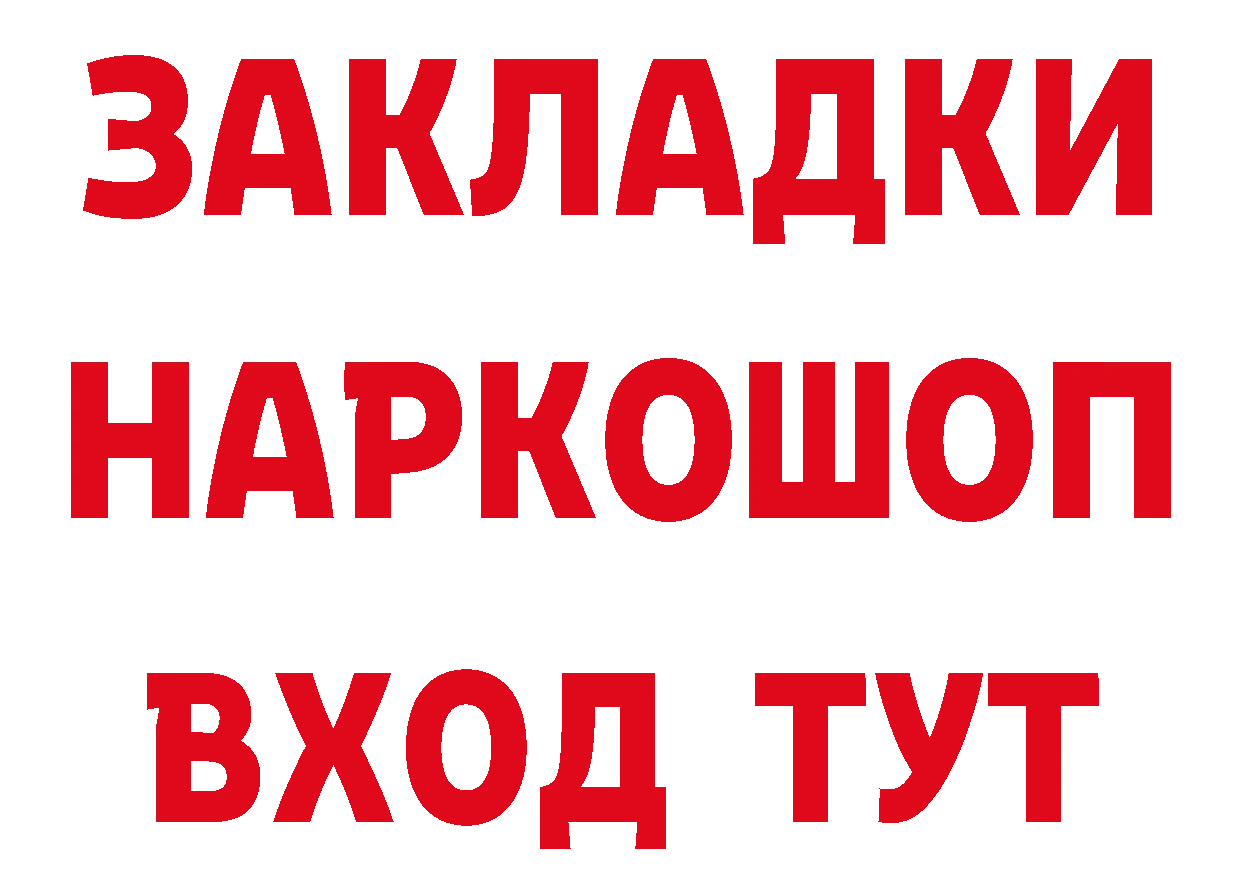 ЗАКЛАДКИ НАРКОШОП ВХОД ТУТ